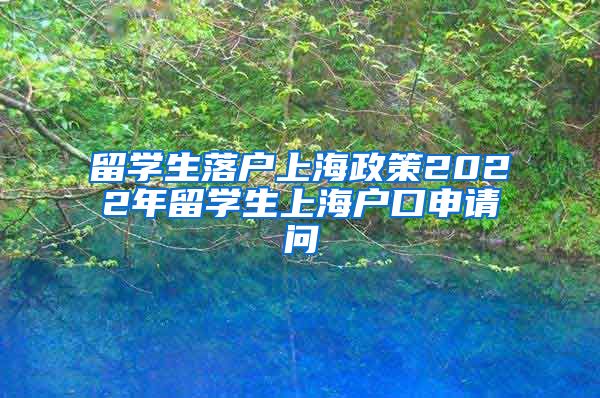 留学生落户上海政策2022年留学生上海户口申请问